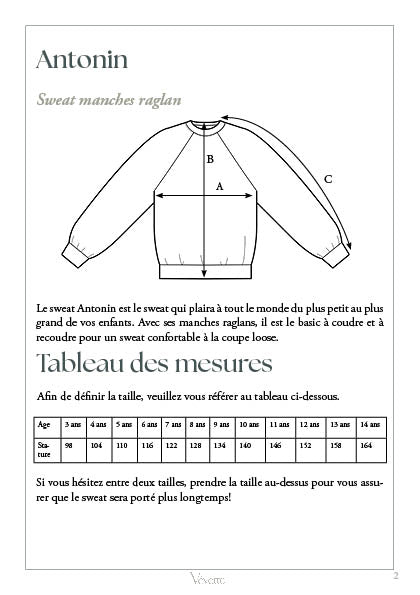 Antonin

Sweat manches raglan

B

A

C

Le sweat Antonin est le sweat qui plaira à tout le monde du plus petit au plus grand de vos enfants. Avec ses manches raglans, il est le basic à coudre et à recoudre pour un sweat confortable à la coupe loose.

Tableau des mesures

Afin de définir la taille, veuillez vous référer au tableau ci-dessous.

| Age | 3 ans | 4 ans | 5 ans | 6 ans | 7 ans | 8 ans | 9 ans | 10 ans | 11 ans | 12 ans | 13 ans | 14 ans |
|---|---|---|---|---|---|---|---|---|---|---|---|---|
| Stature | 98 | 104 | 110 | 116 | 122 | 128 | 134 | 140 | 146 | 152 | 158 | 164 |

Si vous hésitez entre deux tailles, prendre la taille au-dessus pour vous assurer que le sweat sera porté plus longtemps!

Vévette

2